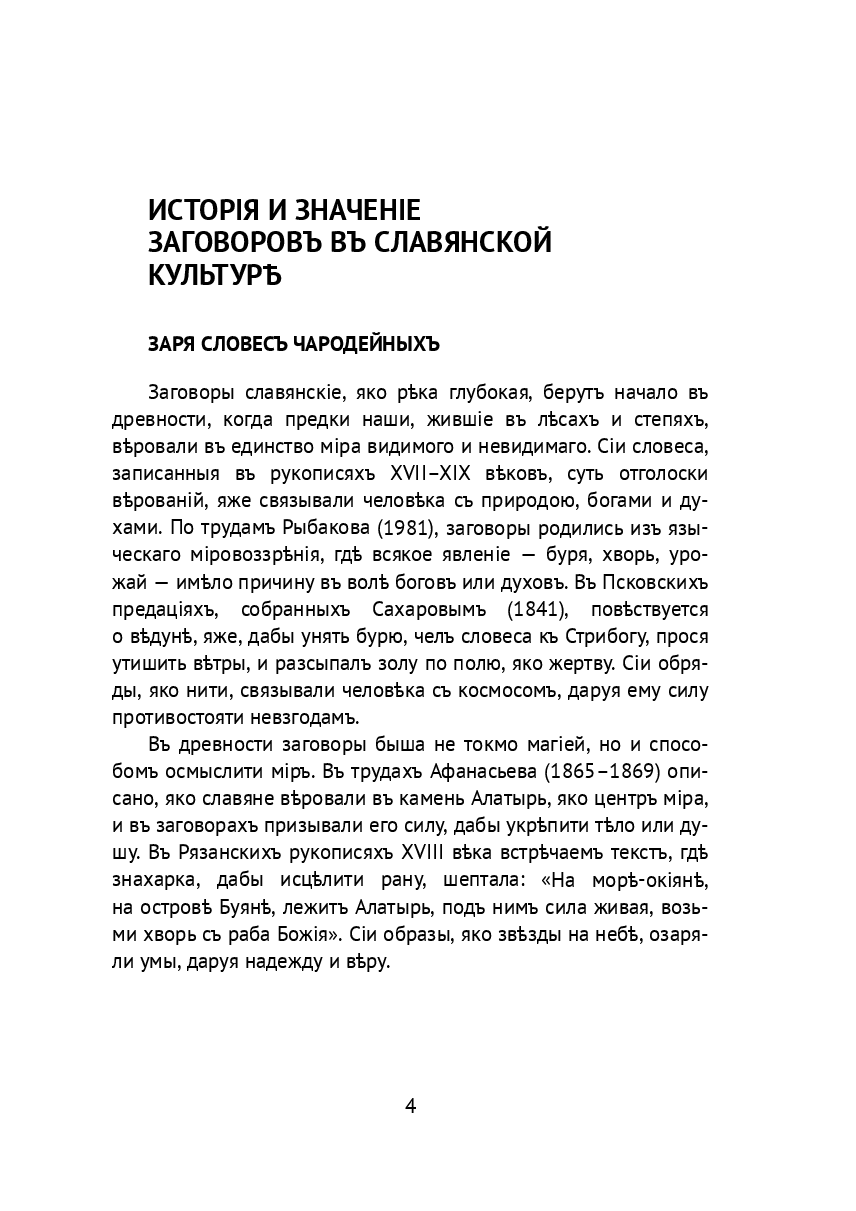 ИСТОРІЯ И ЗНАЧЕНІЕ ЗАГОВОРОВЪ ВЪ СЛАВЯНСКОЙ КУЛЬТУРѢ

ЗАРЯ СЛОВЕСЪ ЧАРОДЕЙНЫХЪ

Заговоры славянскіе, яко рѣка глубокая, берутъ начало въ древности, когда предки наши, жившіе въ лѣсахъ и степяхъ, вѣровали въ единство міра видимого и невидимаго. Сіи словеса, записанныя въ рукописяхъ XVII–XIX вѣковъ, суть отголоски вѣрованій, яже связывали человѣка съ природою, богами и духами. По трудамъ Рыбакова (1981), заговоры родились изъ языческаго міровоззрѣнія, гдѣ всякое явленіе — буря, хворь, урожай — имѣло причину въ волѣ боговъ или духовъ. Въ Псковскихъ предаціяхъ, собранныхъ Сахаровымъ (1841), повѣствуется о вѣдунѣ, яже, дабы унять бурю, челъ словеса къ Стрибогу, прося утишить вѣтры, и разсыпалъ золу по полю, яко жертву. Сіи обряды, яко нити, связывали человѣка съ космосомъ, даруя ему силу противостояти невзгодамъ.

Въ древности заговоры быша не токмо магіей, но и способомъ осмыслити міръ. Въ трудахъ Афанасьева (1865–1869) описано, яко славяне вѣровали въ камень Алатырь, яко центръ міра, и въ заговорахъ призывали его силу, дабы укрѣпити тѣло или душу. Въ Рязанскихъ рукописяхъ XVIII вѣка встрѣчаемъ текстъ, гдѣ знахарка, дабы исцѣлити рану, шептала: «На морѣ-окіянѣ, на островѣ Буянѣ, лежитъ Алатырь, подъ нимъ сила живая, возьми хворь съ раба Божія». Сіи образы, яко звѣзды на небѣ, озаряли умы, даруя надежду и вѣру.

4